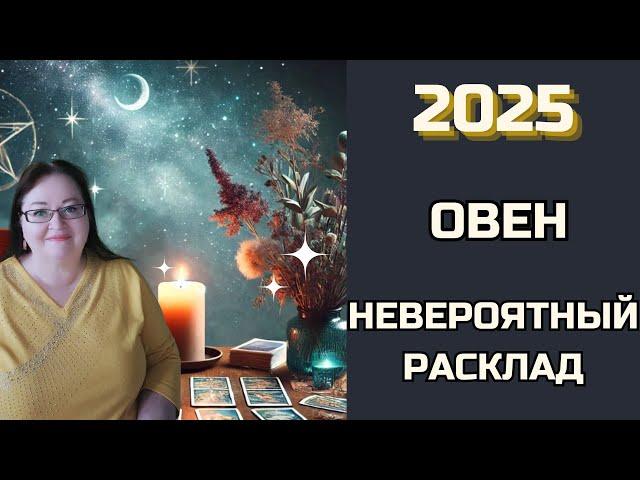 2025

ОВЕН

НЕВЕРОЯТНЫЙ РАСКЛАД